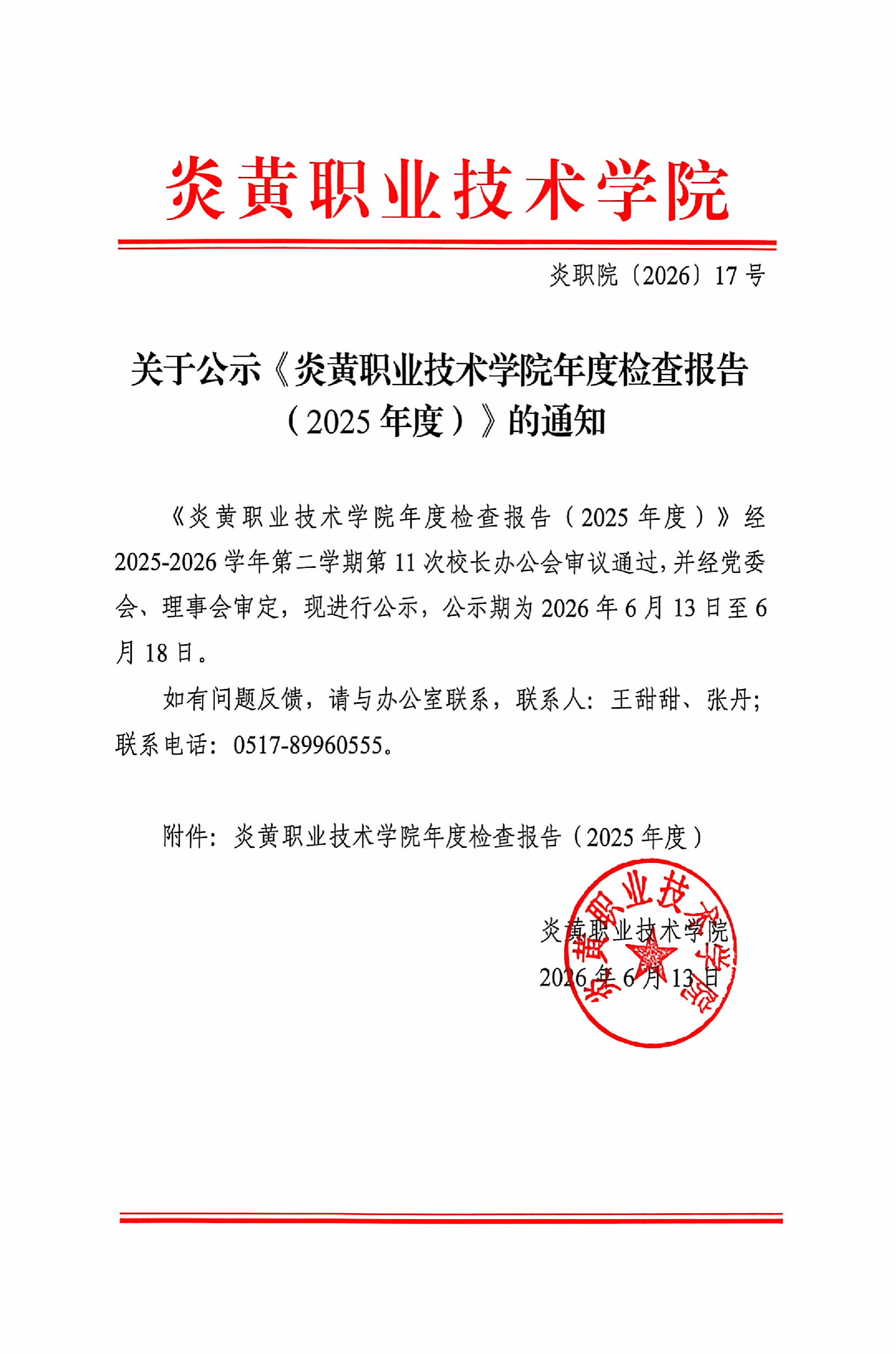 炎黄职业技术学院

炎职院〔2026〕17号

关于公示《炎黄职业技术学院年度检查报告（2025年度）》的通知

《炎黄职业技术学院年度检查报告（2025年度）》经2025-2026学年第二学期第11次校长办公会审议通过，并经党委会、理事会审定，现进行公示，公示期为2026年6月13日至6月18日。

如有问题反馈，请与办公室联系，联系人：王甜甜、张丹；联系电话：0517-89960555。

附件：炎黄职业技术学院年度检查报告（2025年度）

炎黄职业技术学院
2026年6月13日

炎黄职业技术学院